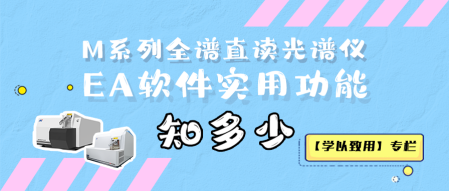 M系列全谱直读光谱仪
EA软件实用功能
知多少

【学以致用】专栏